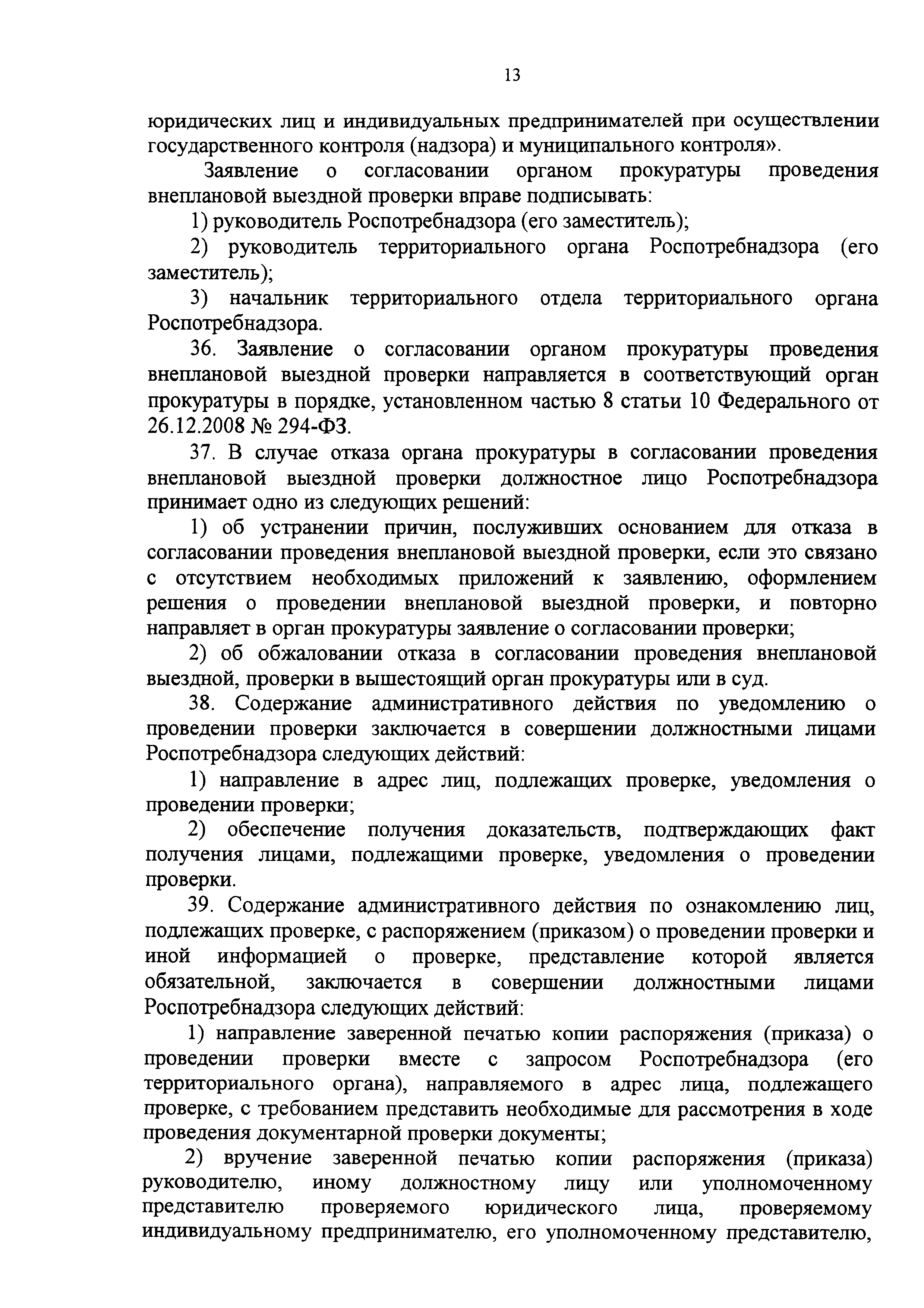 13

юридических лиц и индивидуальных предпринимателей при осуществлении государственного контроля (надзора) и муниципального контроля».

Заявление о согласовании органом прокуратуры проведения внеплановой выездной проверки вправе подписывать:

1) руководитель Роспотребнадзора (его заместитель);

2) руководитель территориального органа Роспотребнадзора (его заместитель);

3) начальник территориального отдела территориального органа Роспотребнадзора.

36. Заявление о согласовании органом прокуратуры проведения внеплановой выездной проверки направляется в соответствующий орган прокуратуры в порядке, установленном частью 8 статьи 10 Федерального от 26.12.2008 № 294-ФЗ.

37. В случае отказа органа прокуратуры в согласовании проведения внеплановой выездной проверки должностное лицо Роспотребнадзора принимает одно из следующих решений:

1) об устранении причин, послуживших основанием для отказа в согласовании проведения внеплановой выездной проверки, если это связано с отсутствием необходимых приложений к заявлению, оформлением решения о проведении внеплановой выездной проверки, и повторно направляет в орган прокуратуры заявление о согласовании проверки;

2) об обжаловании отказа в согласовании проведения внеплановой выездной, проверки в вышестоящий орган прокуратуры или в суд.

38. Содержание административного действия по уведомлению о проведении проверки заключается в совершении должностными лицами Роспотребнадзора следующих действий:

1) направление в адрес лиц, подлежащих проверке, уведомления о проведении проверки;

2) обеспечение получения доказательств, подтверждающих факт получения лицами, подлежащими проверке, уведомления о проведении проверки.

39. Содержание административного действия по ознакомлению лиц, подлежащих проверке, с распоряжением (приказом) о проведении проверки и иной информацией о проверке, представление которой является обязательной, заключается в совершении должностными лицами Роспотребнадзора следующих действий:

1) направление заверенной печатью копии распоряжения (приказа) о проведении проверки вместе с запросом Роспотребнадзора (его территориального органа), направляемого в адрес лица, подлежащего проверке, с требованием представить необходимые для рассмотрения в ходе проведения документарной проверки документы;

2) вручение заверенной печатью копии распоряжения (приказа) руководителю, иному должностному лицу или уполномоченному представителю проверяемого юридического лица, проверяемому индивидуальному предпринимателю, его уполномоченному представителю,